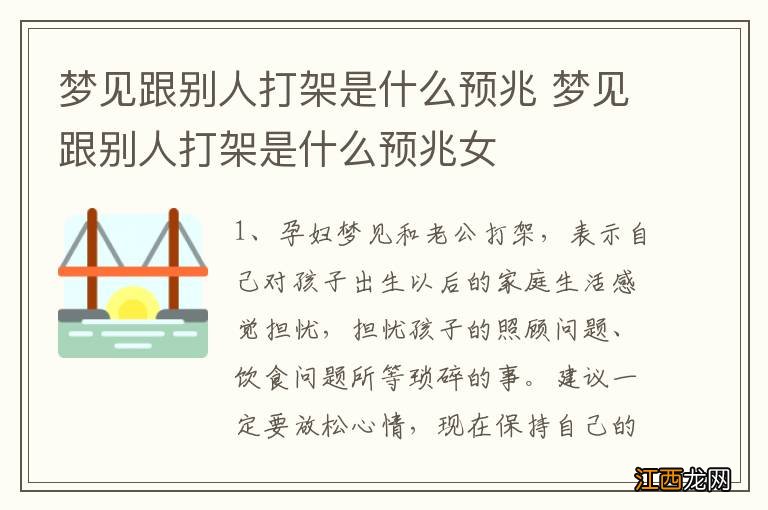 梦见跟别人打架是什么预兆 梦见跟别人打架是什么预兆女

1、孕妇梦见和老公打架，表示自己对孩子出生以后的家庭生活感觉担忧，担忧孩子的照顾问题、饮食问题所等琐碎的事。建议一定要放松心情，现在保持自己的

江西龙网